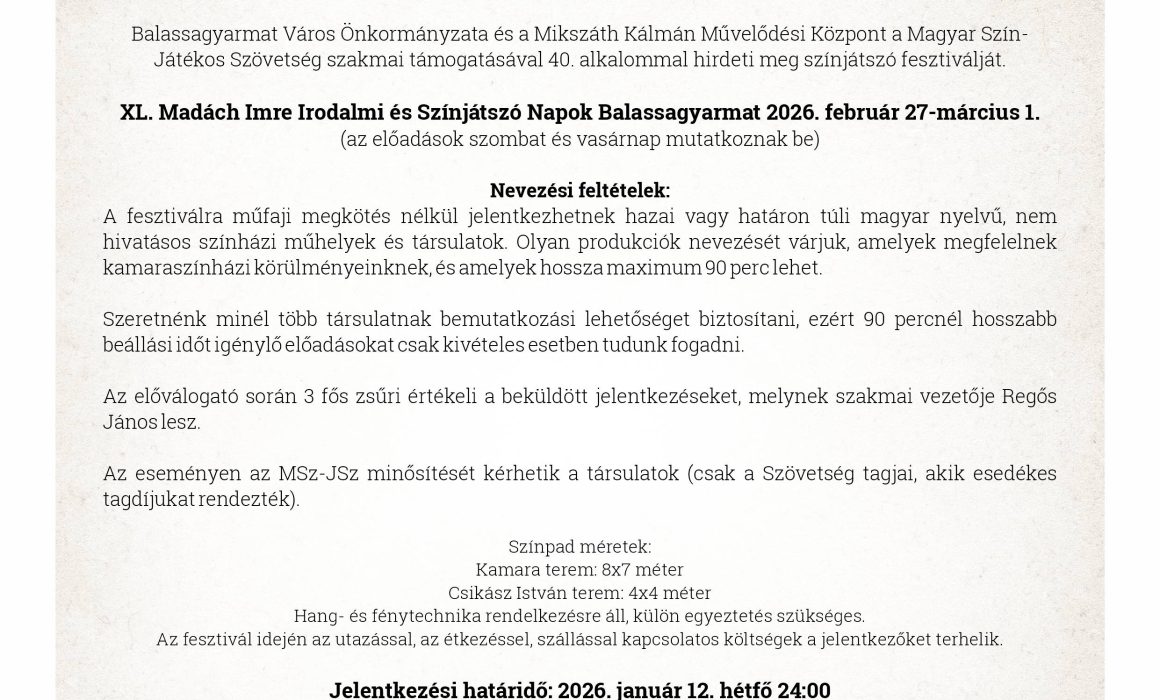 Balassagyarmat Város Önkormányzata és a Mikszáth Kálmán Művelődési Központ a Magyar Szín-Játékos Szövetség szakmai támogatásával 40. alkalommal hirdeti meg színjátszó fesztiválját.

XL. Madách Imre Irodalmi és Színjátszó Napok Balassagyarmat 2026. február 27-március 1.
(az előadások szombat és vasárnap mutatkoznak be)

Nevezési feltételek:
A fesztiválra műfaji megkötés nélkül jelentkezhetnek hazai vagy határon túli magyar nyelvű, nem hivatásos színházi műhelyek és társulatok. Olyan produkciók nevezését várjuk, amelyek megfelelnek kamaraszínházi körülményeinknek, és amelyek hossza maximum 90 perc lehet.

Szeretnénk minél több társulatnak bemutatkozási lehetőséget biztosítani, ezért 90 percnél hosszabb beállási időt igénylő előadásokat csak kivételes esetben tudunk fogadni.

Az előválogató során 3 fős zsűri értékeli a beküldött jelentkezéseket, melynek szakmai vezetője Regős János lesz.

Az eseményen az MSz-JSz minősítését kérhetik a társulatok (csak a Szövetség tagjai, akik esedékes tagdíjukat rendezték).

Színpad méretek:
Kamara terem: 8x7 méter
Csikász István terem: 4x4 méter
Hang- és fénytechnika rendelkezésre áll, külön egyeztetés szükséges.
Az fesztivál idején az utazással, az étkezéssel, szállással kapcsolatos költségek a jelentkezőket terhelik.

Jelentkezési határidő: 2026. január 12. hétfő 24:00